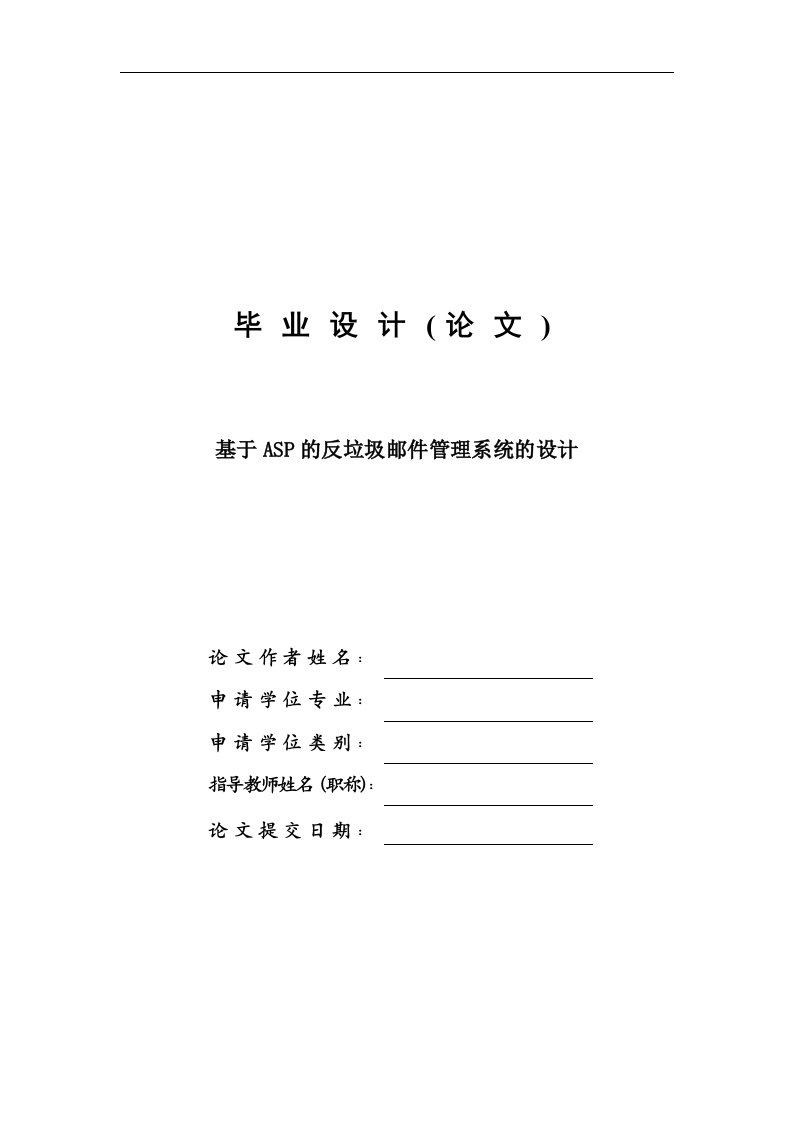 毕 业 设 计 ( 论 文 )

基于ASP的反垃圾邮件管理系统的设计

论文作者姓名：

申请学位专业：

申请学位类别：

指导教师姓名(职称)：

论文提交日期：